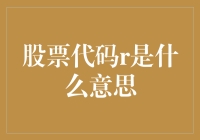 股票代码r是什么意思